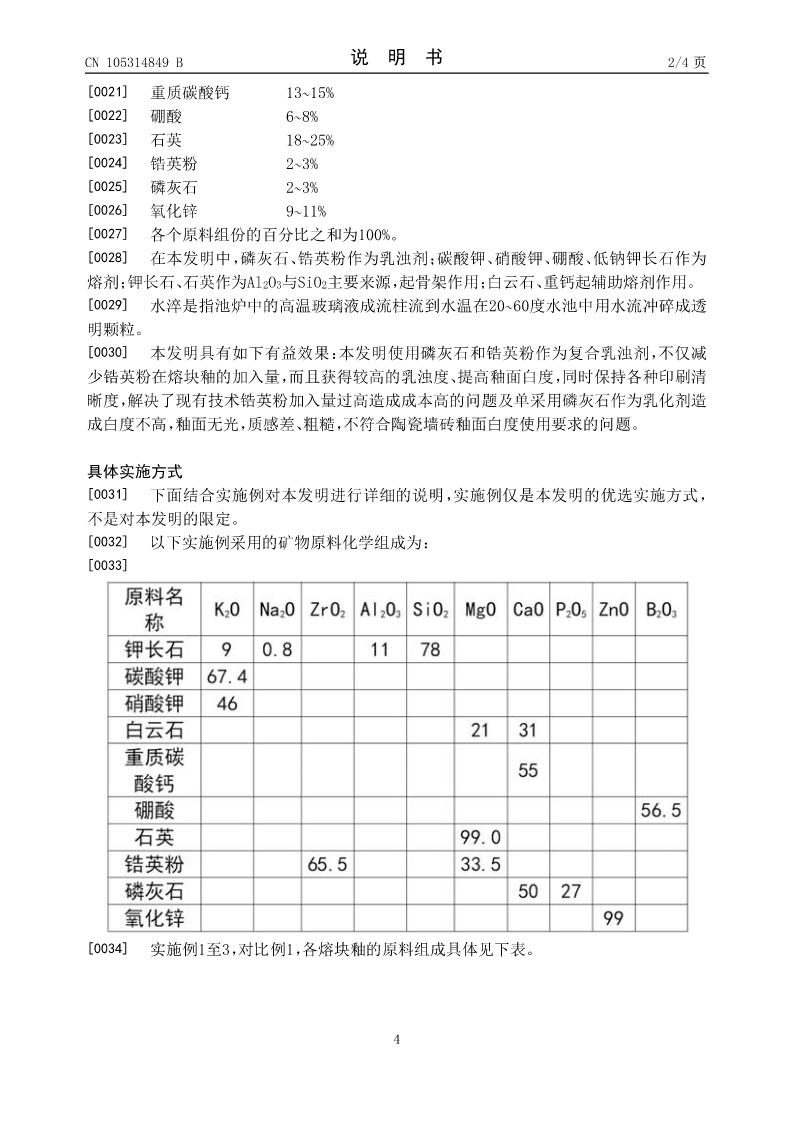 CN 105314849 B　　说　明　书　　2/4 页

[0021]　重质碳酸钙　　13~15%
[0022]　硼酸　　6~8%
[0023]　石英　　18~25%
[0024]　锆英粉　　2~3%
[0025]　磷灰石　　2~3%
[0026]　氧化锌　　9~11%
[0027]　各个原料组份的百分比之和为100%。
[0028]　在本发明中，磷灰石、锆英粉作为乳浊剂；碳酸钾、硝酸钾、硼酸、低钠钾长石作为熔剂；钾长石、石英作为$Al_2O_3$与$SiO_2$主要来源，起骨架作用；白云石、重钙起辅助熔剂作用。
[0029]　水淬是指池炉中的高温玻璃液成流柱流到水温在20~60度水池中用水流冲碎成透明颗粒。
[0030]　本发明具有如下有益效果：本发明使用磷灰石和锆英粉作为复合乳浊剂，不仅减少锆英粉在熔块釉的加入量，而且获得较高的乳浊度、提高釉面白度，同时保持各种印刷清晰度，解决了现有技术锆英粉加入量过高造成成本高的问题及单采用磷灰石作为乳化剂造成白度不高，釉面无光，质感差、粗糙，不符合陶瓷墙砖釉面白度使用要求的问题。

具体实施方式
[0031]　下面结合实施例对本发明进行详细的说明，实施例仅是本发明的优选实施方式，不是对本发明的限定。
[0032]　以下实施例采用的矿物原料化学组成为：
[0033]

| 原料名称 | $K_2O$ | $Na_2O$ | $ZrO_2$ | $Al_2O_3$ | $SiO_2$ | MgO | CaO | $P_2O_5$ | ZnO | $B_2O_3$ |
|---|---|---|---|---|---|---|---|---|---|---|
| 钾长石 | 9 | 0.8 |  | 11 | 78 |  |  |  |  |  |
| 碳酸钾 | 67.4 |  |  |  |  |  |  |  |  |  |
| 硝酸钾 | 46 |  |  |  |  |  |  |  |  |  |
| 白云石 |  |  |  |  |  | 21 | 31 |  |  |  |
| 重质碳酸钙 |  |  |  |  |  |  | 55 |  |  |  |
| 硼酸 |  |  |  |  |  |  |  |  |  | 56.5 |
| 石英 |  |  |  |  |  | 99.0 |  |  |  |  |
| 锆英粉 |  |  | 65.5 |  |  | 33.5 |  |  |  |  |
| 磷灰石 |  |  |  |  |  |  | 50 | 27 |  |  |
| 氧化锌 |  |  |  |  |  |  |  |  | 99 |  |

[0034]　实施例1至3，对比例1，各熔块釉的原料组成具体见下表。

4